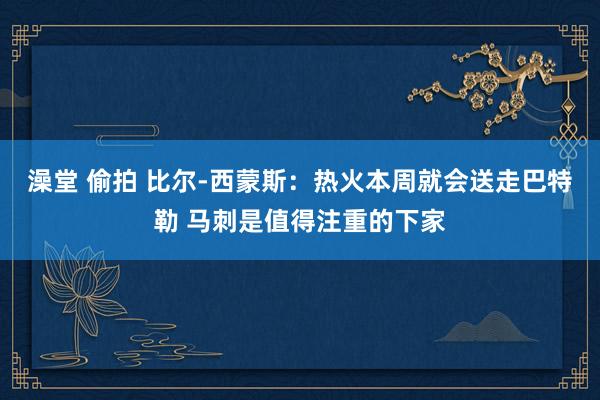 澡堂 偷拍 比尔-西蒙斯：热火本周就会送走巴特勒 马刺是值得注重的下家